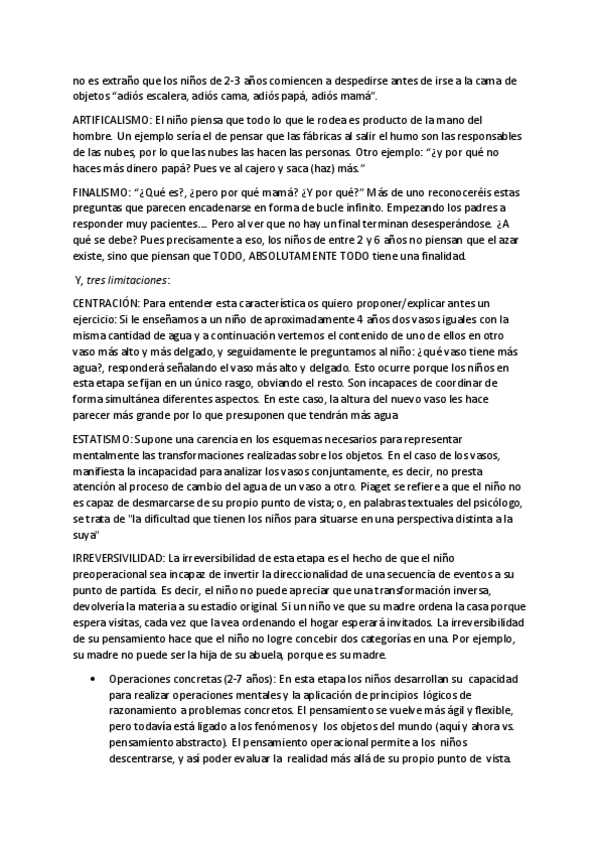 no es extraño que los niños de 2-3 años comiencen a despedirse antes de irse a la cama de objetos "adiós escalera, adiós cama, adiós papá, adiós mamá".

ARTIFICALISMO: El niño piensa que todo lo que le rodea es producto de la mano del hombre. Un ejemplo sería el de pensar que las fábricas al salir el humo son las responsables de las nubes, por lo que las nubes las hacen las personas. Otro ejemplo: "¿y por qué no haces más dinero papá? Pues ve al cajero y saca (haz) más."

FINALISMO: "¿Qué es?, ¿pero por qué mamá? ¿Y por qué?" Más de uno reconoceréis estas preguntas que parecen encadenarse en forma de bucle infinito. Empezando los padres a responder muy pacientes…. Pero al ver que no hay un final terminan desesperándose. ¿A qué se debe? Pues precisamente a eso, los niños de entre 2 y 6 años no piensan que el azar existe, sino que piensan que TODO, ABSOLUTAMENTE TODO tiene una finalidad.

Y, tres limitaciones:

CENTRACIÓN: Para entender esta característica os quiero proponer/explicar antes un ejercicio: Si le enseñamos a un niño de aproximadamente 4 años dos vasos iguales con la misma cantidad de agua y a continuación vertemos el contenido de uno de ellos en otro vaso más alto y más delgado, y seguidamente le preguntamos al niño: ¿qué vaso tiene más agua?, responderá señalando el vaso más alto y delgado. Esto ocurre porque los niños en esta etapa se fijan en un único rasgo, obviando el resto. Son incapaces de coordinar de forma simultánea diferentes aspectos. En este caso, la altura del nuevo vaso les hace parecer más grande por lo que presuponen que tendrán más agua

ESTATISMO: Supone una carencia en los esquemas necesarios para representar mentalmente las transformaciones realizadas sobre los objetos. En el caso de los vasos, manifiesta la incapacidad para analizar los vasos conjuntamente, es decir, no presta atención al proceso de cambio del agua de un vaso a otro. Piaget se refiere a que el niño no es capaz de desmarcarse de su propio punto de vista; o, en palabras textuales del psicólogo, se trata de "la dificultad que tienen los niños para situarse en una perspectiva distinta a la suya"

IRREVERSIVILIDAD: La irreversibilidad de esta etapa es el hecho de que el niño preoperacional sea incapaz de invertir la direccionalidad de una secuencia de eventos a su punto de partida. Es decir, el niño no puede apreciar que una transformación inversa, devolvería la materia a su estadio original. Si un niño ve que su madre ordena la casa porque espera visitas, cada vez que la vea ordenando el hogar esperará invitados. La irreversibilidad de su pensamiento hace que el niño no logre concebir dos categorías en una. Por ejemplo, su madre no puede ser la hija de su abuela, porque es su madre.

• Operaciones concretas (2-7 años): En esta etapa los niños desarrollan su capacidad para realizar operaciones mentales y la aplicación de principios lógicos de razonamiento a problemas concretos. El pensamiento se vuelve más ágil y flexible, pero todavía está ligado a los fenómenos y los objetos del mundo (aquí y ahora vs. pensamiento abstracto). El pensamiento operacional permite a los niños descentrarse, y así poder evaluar la realidad más allá de su propio punto de vista.